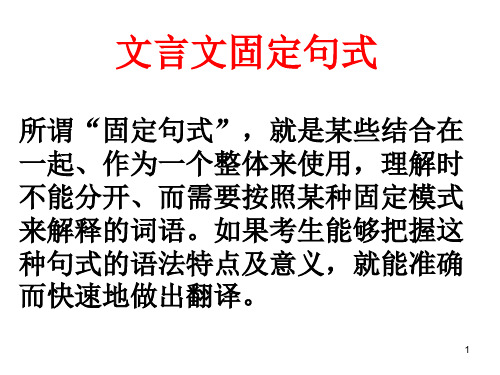 文言文固定句式

所谓“固定句式”，就是某些结合在一起、作为一个整体来使用，理解时不能分开、而需要按照某种固定模式来解释的词语。如果考生能够把握这种句式的语法特点及意义，就能准确而快速地做出翻译。

1